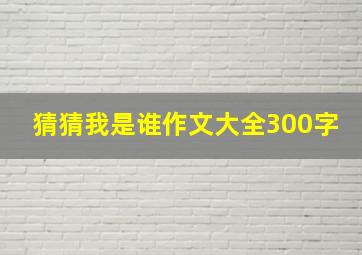 猜猜我是谁作文大全300字